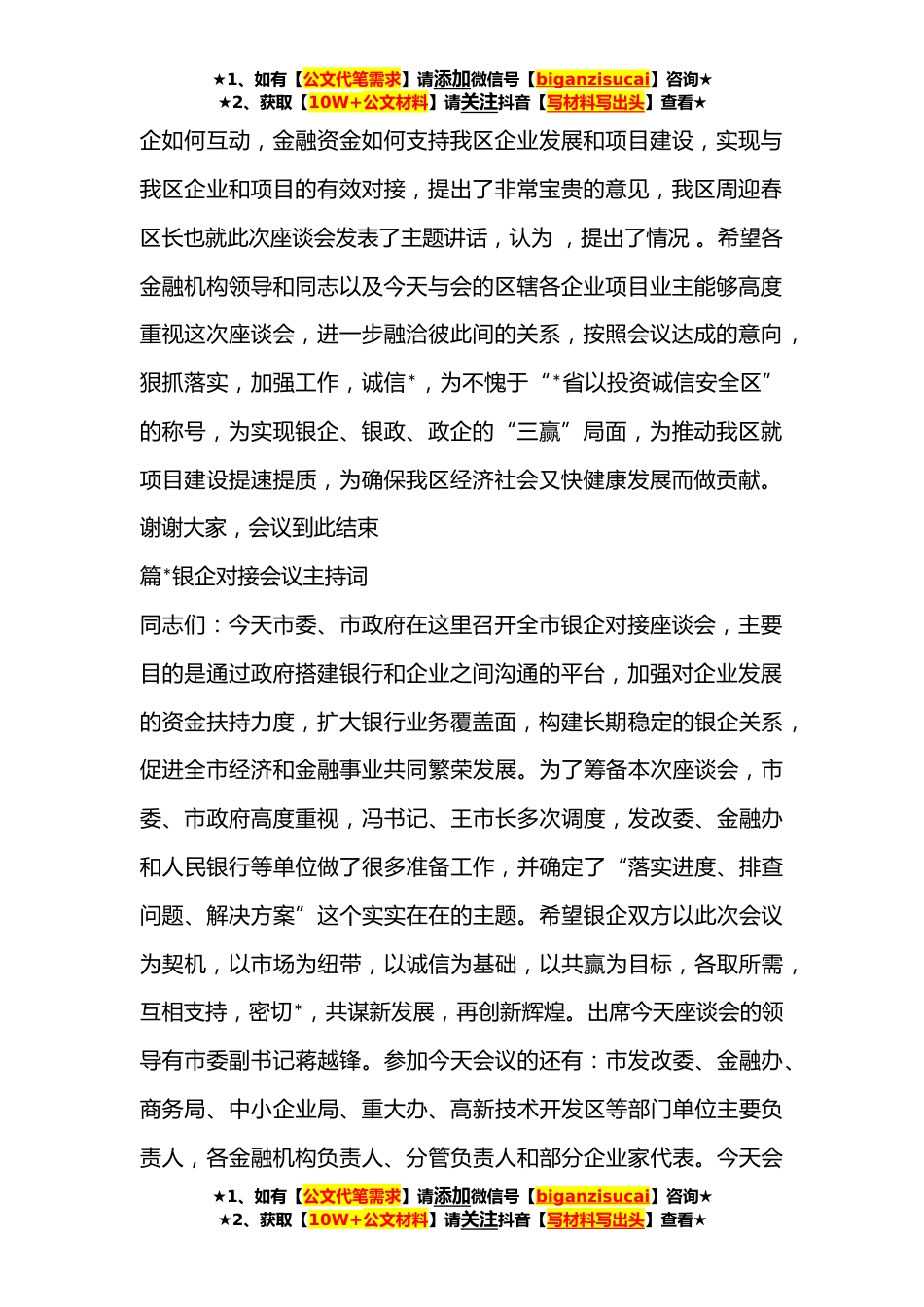 ★1、如有【公文代笔需求】请添加微信号【biganzisucai】咨询★
★2、获取【10W+公文材料】请关注抖音【写材料写出头】查看★

企如何互动，金融资金如何支持我区企业发展和项目建设，实现与我区企业和项目的有效对接，提出了非常宝贵的意见，我区周迎春区长也就此次座谈会发表了主题讲话，认为 ，提出了情况 。希望各金融机构领导和同志以及今天与会的区辖各企业项目业主能够高度重视这次座谈会，进一步融洽彼此间的关系，按照会议达成的意向，狠抓落实，加强工作，诚信*，为不愧于“*省以投资诚信安全区”的称号，为实现银企、银政、政企的“三赢”局面，为推动我区就项目建设提速提质，为确保我区经济社会又快健康发展而做贡献。

谢谢大家，会议到此结束

篇*银企对接会议主持词

同志们：今天市委、市政府在这里召开全市银企对接座谈会，主要目的是通过政府搭建银行和企业之间沟通的平台，加强对企业发展的资金扶持力度，扩大银行业务覆盖面，构建长期稳定的银企关系，促进全市经济和金融事业共同繁荣发展。为了筹备本次座谈会，市委、市政府高度重视，冯书记、王市长多次调度，发改委、金融办和人民银行等单位做了很多准备工作，并确定了“落实进度、排查问题、解决方案”这个实实在在的主题。希望银企双方以此次会议为契机，以市场为纽带，以诚信为基础，以共赢为目标，各取所需，互相支持，密切*，共谋新发展，再创新辉煌。出席今天座谈会的领导有市委副书记蒋越锋。参加今天会议的还有：市发改委、金融办、商务局、中小企业局、重大办、高新技术开发区等部门单位主要负责人，各金融机构负责人、分管负责人和部分企业家代表。今天会

★1、如有【公文代笔需求】请添加微信号【biganzisucai】咨询★
★2、获取【10W+公文材料】请关注抖音【写材料写出头】查看★